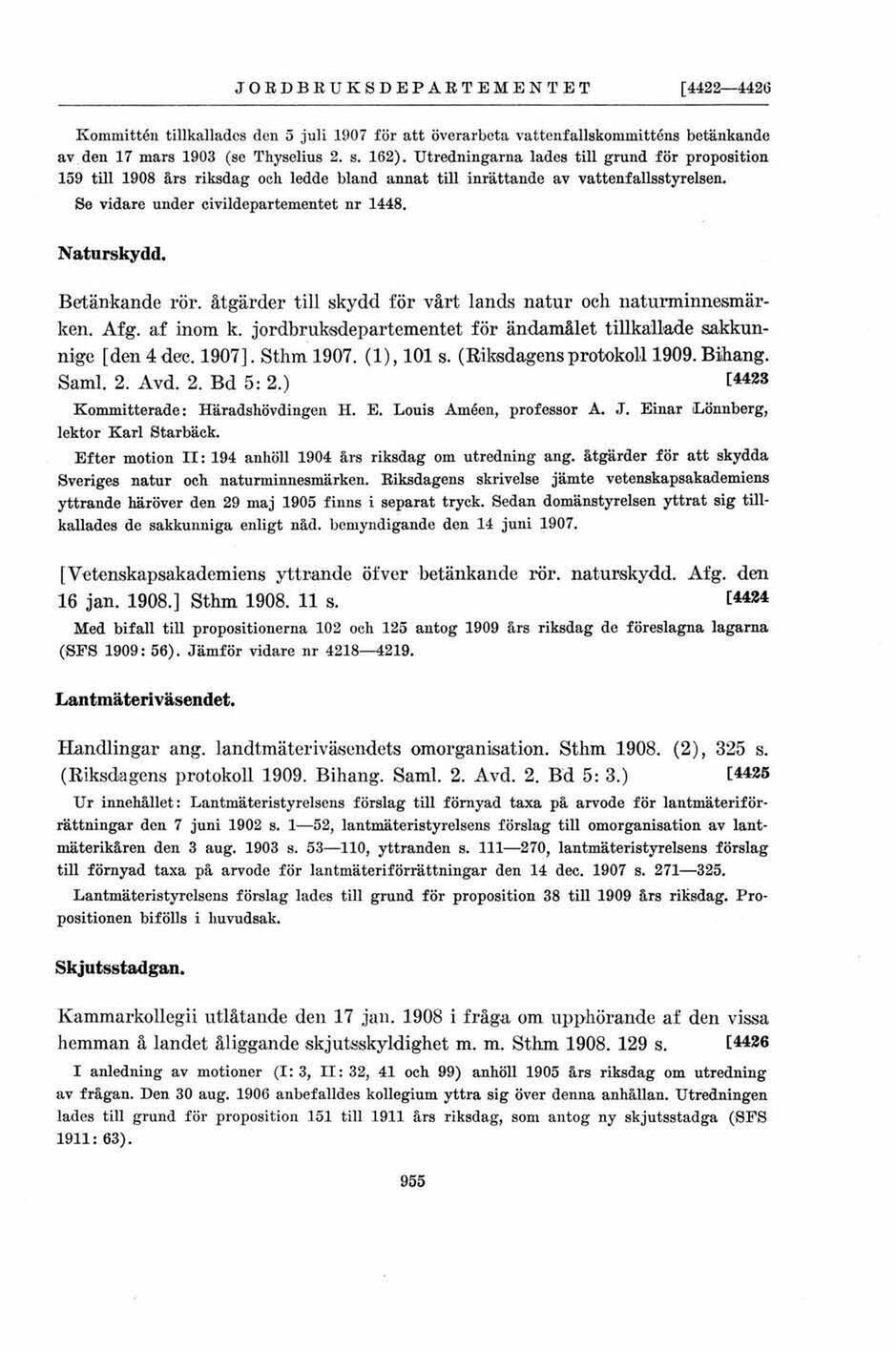 JORDBRUKSDEPARTEMENTET [4422—4426

Kommittén tillkallades den 5 juli 1907 för att överarbeta vattenfallskommitténs betänkande av den 17 mars 1903 (se Thyselius 2. s. 162). Utredningarna lades till grund för proposition 159 till 1908 års riksdag och ledde bland annat till inrättande av vattenfallsstyrelsen.

Se vidare under civildepartementet nr 1448.

Naturskydd.

Betänkande rör. åtgärder till skydd för vårt lands natur och naturminnesmärken. Afg. af inom k. jordbruksdepartementet för ändamålet tillkallade sakkunnige [den 4 dec. 1907]. Sthm 1907. (1), 101 s. (Riksdagens protokoll 1909. Bihang. Saml. 2. Avd. 2. Bd 5: 2.) [4423

Kommitterade: Häradshövdingen H. E. Louis Améen, professor A. J. Einar Lönnberg, lektor Karl Starbäck.

Efter motion II: 194 anhöll 1904 års riksdag om utredning ang. åtgärder för att skydda Sveriges natur och naturminnesmärken. Riksdagens skrivelse jämte vetenskapsakademiens yttrande häröver den 29 maj 1905 finns i separat tryck. Sedan domänstyrelsen yttrat sig tillkallades de sakkunniga enligt nåd. bemyndigande den 14 juni 1907.

[Vetenskapsakademiens yttrande öfver betänkande rör. naturskydd. Afg. den 16 jan. 1908.] Sthm 1908. 11 s. [4424

Med bifall till propositionerna 102 och 125 antog 1909 års riksdag de föreslagna lagarna (SFS 1909: 56). Jämför vidare nr 4218—4219.

Lantmäteriväsendet.

Handlingar ang. landtmäteriväsendets omorganisation. Sthm 1908. (2), 325 s. (Riksdagens protokoll 1909. Bihang. Saml. 2. Avd. 2. Bd 5: 3.) [4425

Ur innehållet: Lantmäteristyrelsens förslag till förnyad taxa på arvode för lantmäteriförrättningar den 7 juni 1902 s. 1—52, lantmäteristyrelsens förslag till omorganisation av lantmäterikåren den 3 aug. 1903 s. 53—110, yttranden s. 111—270, lantmäteristyrelsens förslag till förnyad taxa på arvode för lantmäteriförrättningar den 14 dec. 1907 s. 271—325.

Lantmäteristyrelsens förslag lades till grund för proposition 38 till 1909 års riksdag. Propositionen bifölls i huvudsak.

Skjutsstadgan.

Kammarkollegii utlåtande den 17 jan. 1908 i fråga om upphörande af den vissa hemman å landet åliggande skjutsskyldighet m. m. Sthm 1908. 129 s. [4426

I anledning av motioner (I: 3, II: 32, 41 och 99) anhöll 1905 års riksdag om utredning av frågan. Den 30 aug. 1906 anbefalldes kollegium yttra sig över denna anhållan. Utredningen lades till grund för proposition 151 till 1911 års riksdag, som antog ny skjutsstadga (SFS 1911: 63).

955